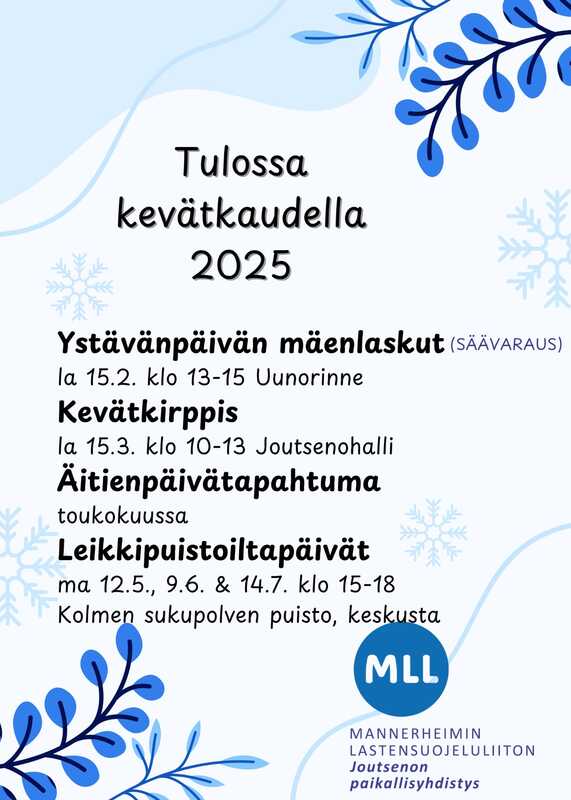 Tulossa kevätkaudella 2025

Ystävänpäivän mäenlaskut (SÄÄVARAUS)
la 15.2. klo 13-15 Uunorinne

Kevätkirppis
la 15.3. klo 10-13 Joutsenohalli

Äitienpäivätapahtuma
toukokuussa

Leikkipuistoiltapäivät
ma 12.5., 9.6. & 14.7. klo 15-18
Kolmen sukupolven puisto, keskusta

MLL

MANNERHEIMIN LASTENSUOJELULIITON
Joutsenon paikallisyhdistys